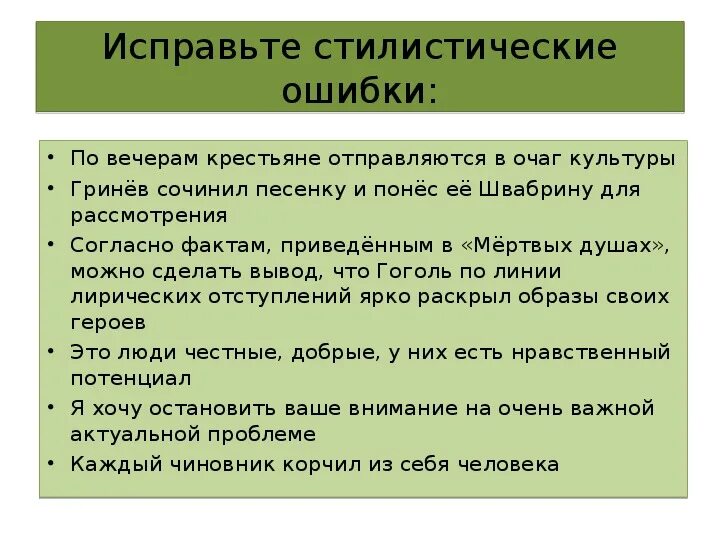 Исправьте стилистические ошибки:

• По вечерам крестьяне отправляются в очаг культуры
• Гринёв сочинил песенку и понёс её Швабрину для рассмотрения
• Согласно фактам, приведённым в «Мёртвых душах», можно сделать вывод, что Гоголь по линии лирических отступлений ярко раскрыл образы своих героев
• Это люди честные, добрые, у них есть нравственный потенциал
• Я хочу остановить ваше внимание на очень важной актуальной проблеме
• Каждый чиновник корчил из себя человека